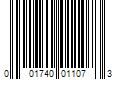 0 01740 01107 3